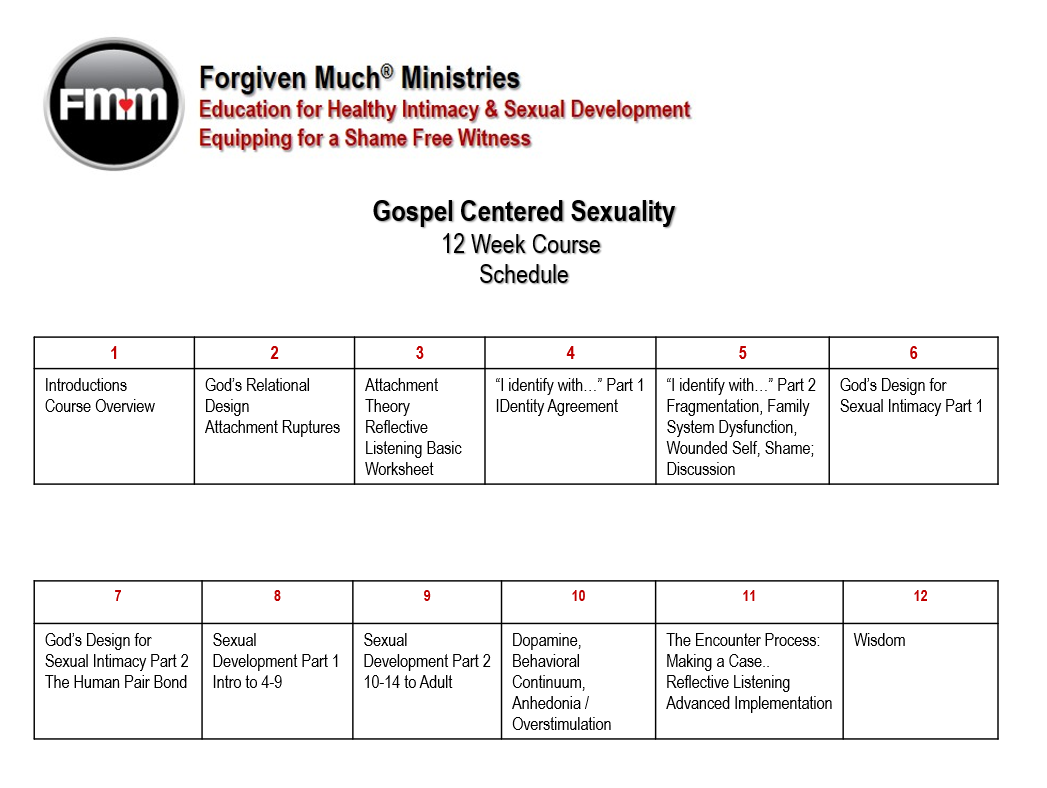 FMM

Forgiven Much® Ministries
Education for Healthy Intimacy & Sexual Development
Equipping for a Shame Free Witness

Gospel Centered Sexuality
12 Week Course
Schedule

| 1 | 2 | 3 | 4 | 5 | 6 |
|---|---|---|---|---|---|
| Introductions Course Overview | God's Relational Design Attachment Ruptures | Attachment Theory Reflective Listening Basic Worksheet | "I identify with…" Part 1 IDentity Agreement | "I identify with…" Part 2 Fragmentation, Family System Dysfunction, Wounded Self, Shame; Discussion | God's Design for Sexual Intimacy Part 1 |

| 7 | 8 | 9 | 10 | 11 | 12 |
|---|---|---|---|---|---|
| God's Design for Sexual Intimacy Part 2 The Human Pair Bond | Sexual Development Part 1 Intro to 4-9 | Sexual Development Part 2 10-14 to Adult | Dopamine, Behavioral Continuum, Anhedonia / Overstimulation | The Encounter Process: Making a Case.. Reflective Listening Advanced Implementation | Wisdom |